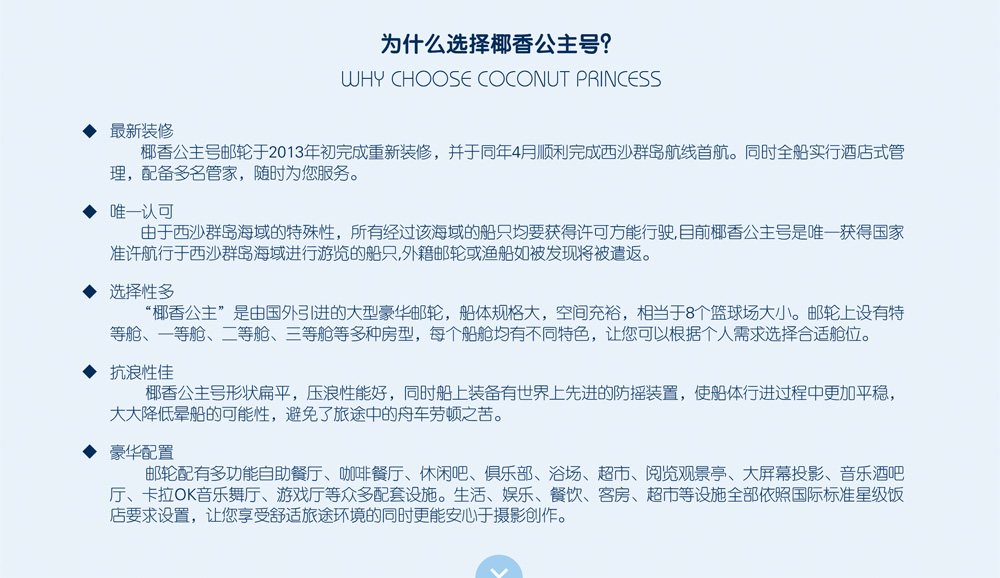 为什么选择椰香公主号?
WHY CHOOSE COCONUT PRINCESS

◆ 最新装修

椰香公主号邮轮于2013年初完成重新装修，并于同年4月顺利完成西沙群岛航线首航。同时全船实行酒店式管理，配备多名管家，随时为您服务。

◆ 唯一认可

由于西沙群岛海域的特殊性，所有经过该海域的船只均要获得许可方能行驶,目前椰香公主号是唯一获得国家准许航行于西沙群岛海域进行游览的船只,外籍邮轮或渔船如被发现将被遣返。

◆ 选择性多

“椰香公主”是由国外引进的大型豪华邮轮，船体规格大，空间充裕，相当于8个篮球场大小。邮轮上设有特等舱、一等舱、二等舱、三等舱等多种房型，每个船舱均有不同特色，让您可以根据个人需求选择合适舱位。

◆ 抗浪性佳

椰香公主号形状扁平，压浪性能好，同时船上装备有世界上先进的防摇装置，使船体行进过程中更加平稳，大大降低晕船的可能性，避免了旅途中的舟车劳顿之苦。

◆ 豪华配置

邮轮配有多功能自助餐厅、咖啡餐厅、休闲吧、俱乐部、浴场、超市、阅览观景亭、大屏幕投影、音乐酒吧厅、卡拉OK音乐舞厅、游戏厅等众多配套设施。生活、娱乐、餐饮、客房、超市等设施全部依照国际标准星级饭店要求设置，让您享受舒适旅途环境的同时更能安心于摄影创作。